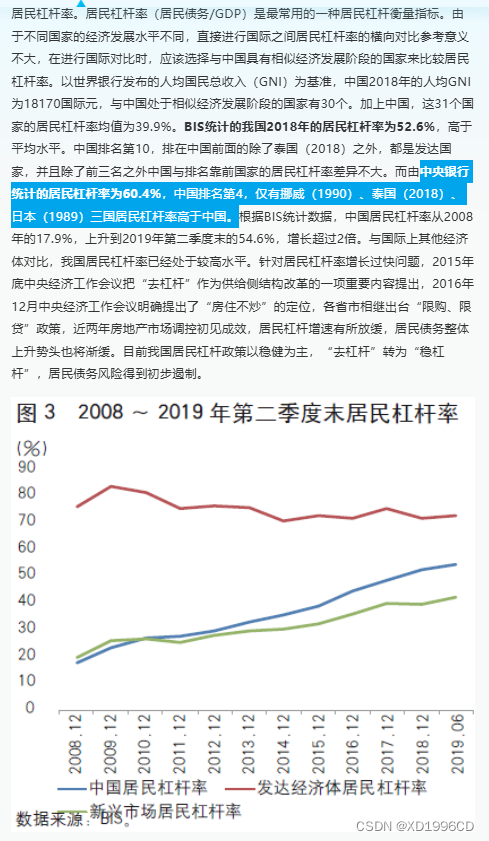 居民杠杆率。居民杠杆率（居民债务/GDP）是最常用的一种居民杠杆衡量指标。由于不同国家的经济发展水平不同，直接进行国际之间居民杠杆率的横向对比参考意义不大，在进行国际对比时，应该选择与中国具有相似经济发展阶段的国家来比较居民杠杆率。以世界银行发布的人均国民总收入（GNI）为基准，中国2018年的人均GNI为18170国际元，与中国处于相似经济发展阶段的国家有30个。加上中国，这31个国家的居民杠杆率均值为39.9%。BIS统计的我国2018年的居民杠杆率为52.6%，高于平均水平。中国排名第10，排在中国前面的除了泰国（2018）之外，都是发达国家，并且除了前三名之外中国与排名靠前国家的居民杠杆率差异不大。而由中央银行统计的居民杠杆率为60.4%，中国排名第4，仅有挪威（1990）、泰国（2018）、日本（1989）三国居民杠杆率高于中国。根据BIS统计数据，中国居民杠杆率从2008年的17.9%，上升到2019年第二季度末的54.6%，增长超过2倍。与国际上其他经济体对比，我国居民杠杆率已经处于较高水平。针对居民杠杆率增长过快问题，2015年底中央经济工作会议把“去杠杆”作为供给侧结构改革的一项重要内容提出，2016年12月中央经济工作会议明确提出了“房住不炒”的定位，各省市相继出台“限购、限贷”政策，近两年房地产市场调控初见成效，居民杠杆增速有所放缓，居民债务整体上升势头也将渐缓。目前我国居民杠杆政策以稳健为主，“去杠杆”转为“稳杠杆”，居民债务风险得到初步遏制。

图 3 2008 ~ 2019 年第二季度末居民杠杆率

(%)
90
80
70
60
50
40
30
20
10
0

2008.12
2009.12
2010.12
2011.12
2012.12
2013.12
2014.12
2015.12
2016.12
2017.12
2018.12
2019.06

中国居民杠杆率
发达经济体居民杠杆率
新兴市场居民杠杆率

数据来源：BIS。

CSDN @XD1996CD